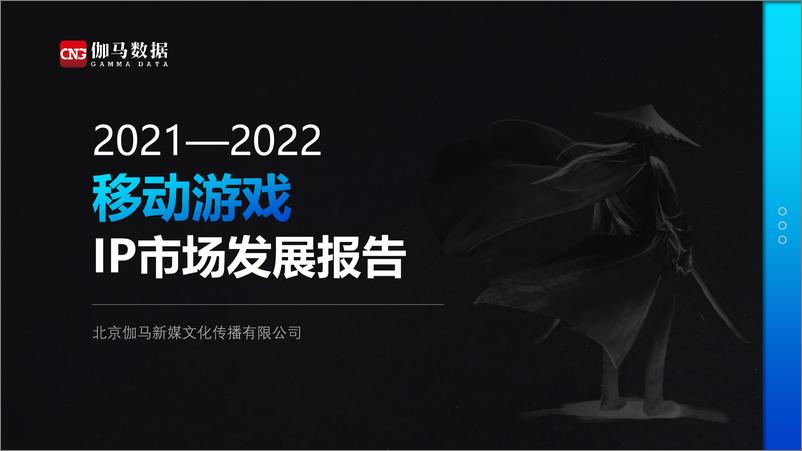 CNG 伽马数据
GAMMA DATA

2021—2022
移动游戏
IP市场发展报告

北京伽马新媒文化传播有限公司